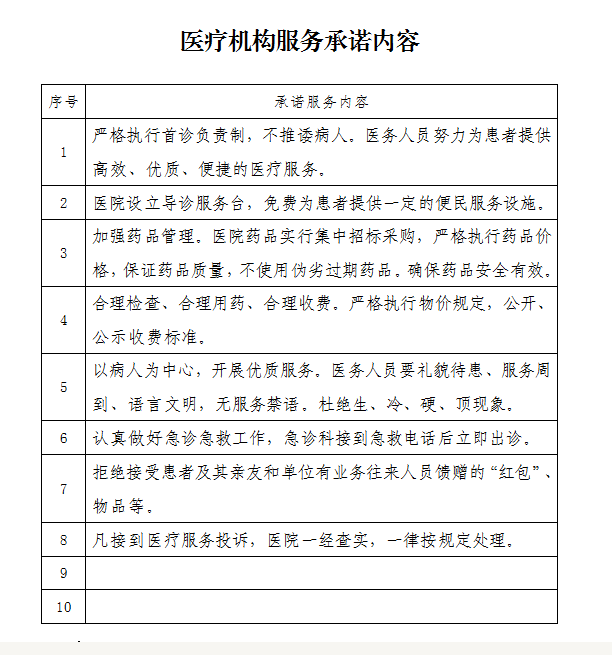 医疗机构服务承诺内容

| 序号 | 承诺服务内容 |
|---|---|
| 1 | 严格执行首诊负责制，不推诿病人。医务人员努力为患者提供高效、优质、便捷的医疗服务。 |
| 2 | 医院设立导诊服务台，免费为患者提供一定的便民服务设施。 |
| 3 | 加强药品管理。医院药品实行集中招标采购，严格执行药品价格，保证药品质量，不使用伪劣过期药品。确保药品安全有效。 |
| 4 | 合理检查、合理用药、合理收费。严格执行物价规定，公开、公示收费标准。 |
| 5 | 以病人为中心，开展优质服务。医务人员要礼貌待患、服务周到、语言文明，无服务禁语。杜绝生、冷、硬、顶现象。 |
| 6 | 认真做好急诊急救工作，急诊科接到急救电话后立即出诊。 |
| 7 | 拒绝接受患者及其亲友和单位有业务往来人员馈赠的“红包”、物品等。 |
| 8 | 凡接到医疗服务投诉，医院一经查实，一律按规定处理。 |
| 9 | |
| 10 | |